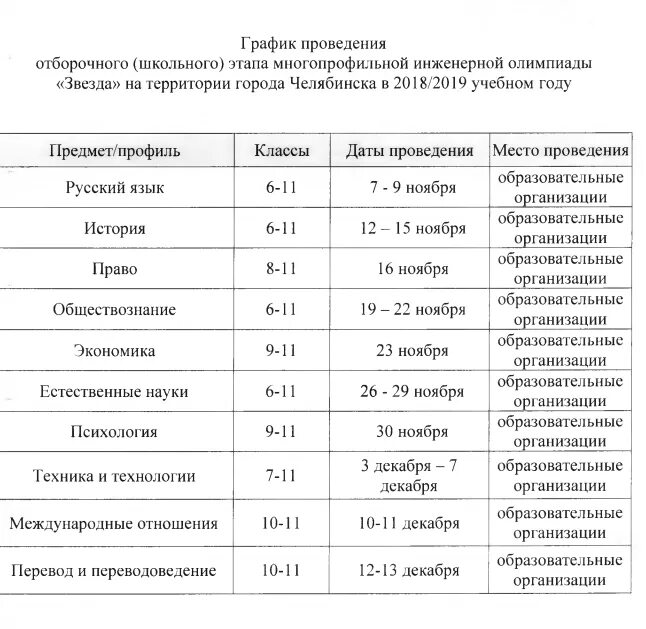 График проведения
отборочного (школьного) этапа многопрофильной инженерной олимпиады «Звезда» на территории города Челябинска в 2018/2019 учебном году

| Предмет/профиль | Классы | Даты проведения | Место проведения |
|---|---|---|---|
| Русский язык | 6-11 | 7 - 9 ноября | образовательные организации |
| История | 6-11 | 12 – 15 ноября | образовательные организации |
| Право | 8-11 | 16 ноября | образовательные организации |
| Обществознание | 6-11 | 19 – 22 ноября | образовательные организации |
| Экономика | 9-11 | 23 ноября | образовательные организации |
| Естественные науки | 6-11 | 26 - 29 ноября | образовательные организации |
| Психология | 9-11 | 30 ноября | образовательные организации |
| Техника и технологии | 7-11 | 3 декабря – 7 декабря | образовательные организации |
| Международные отношения | 10-11 | 10-11 декабря | образовательные организации |
| Перевод и переводоведение | 10-11 | 12-13 декабря | образовательные организации |